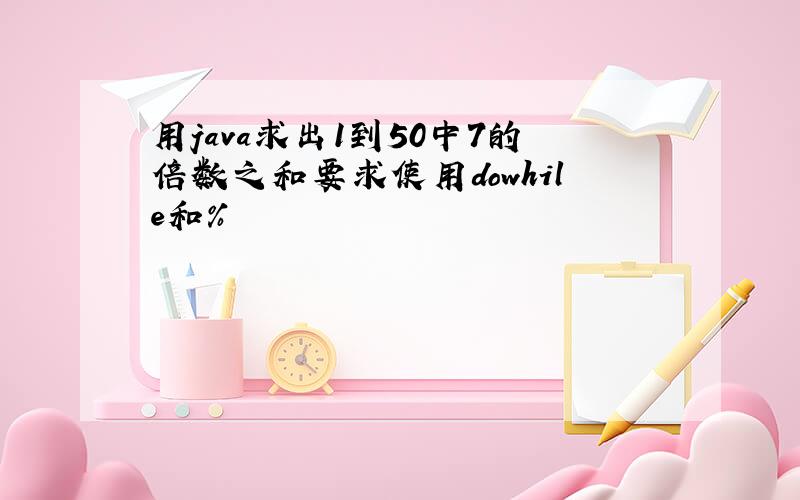 用java求出1到50中7的倍数之和要求使用dowhile和%